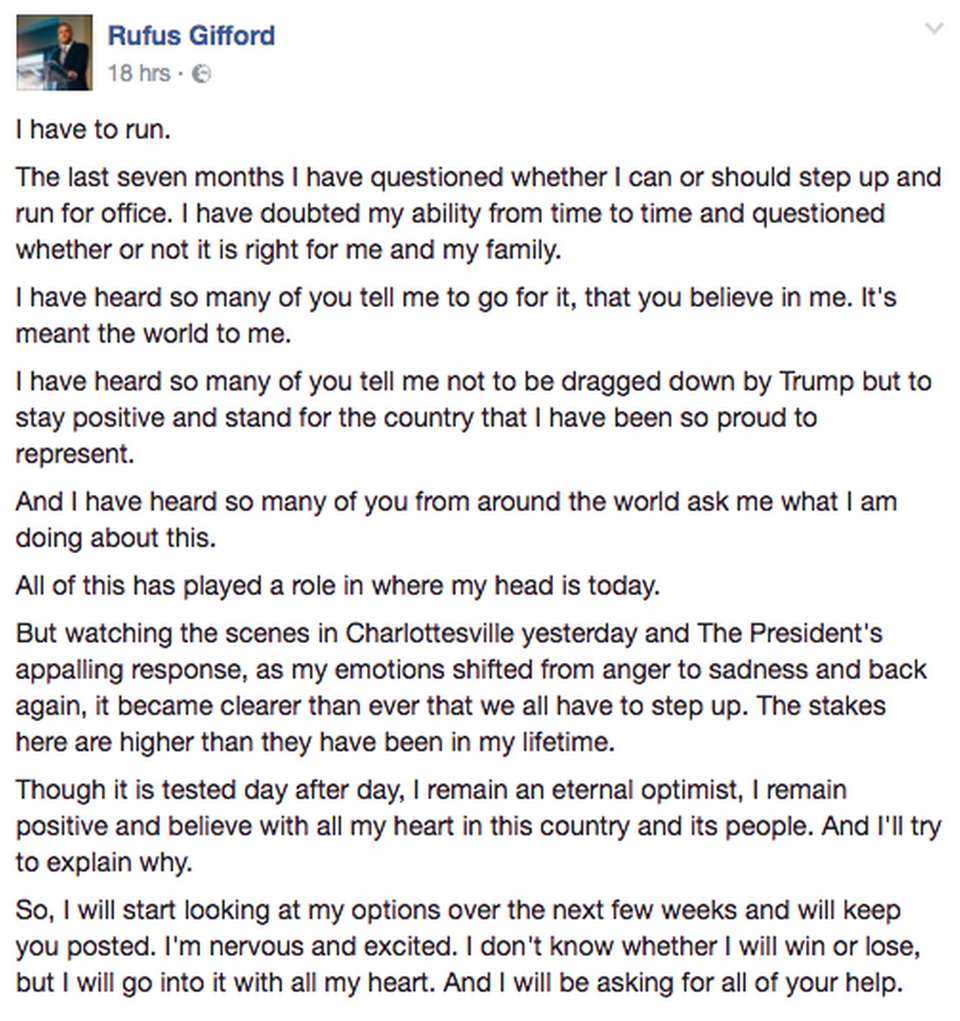 Rufus Gifford
18 hrs ·

I have to run.

The last seven months I have questioned whether I can or should step up and run for office. I have doubted my ability from time to time and questioned whether or not it is right for me and my family.

I have heard so many of you tell me to go for it, that you believe in me. It's meant the world to me.

I have heard so many of you tell me not to be dragged down by Trump but to stay positive and stand for the country that I have been so proud to represent.

And I have heard so many of you from around the world ask me what I am doing about this.

All of this has played a role in where my head is today.

But watching the scenes in Charlottesville yesterday and The President's appalling response, as my emotions shifted from anger to sadness and back again, it became clearer than ever that we all have to step up. The stakes here are higher than they have been in my lifetime.

Though it is tested day after day, I remain an eternal optimist, I remain positive and believe with all my heart in this country and its people. And I'll try to explain why.

So, I will start looking at my options over the next few weeks and will keep you posted. I'm nervous and excited. I don't know whether I will win or lose, but I will go into it with all my heart. And I will be asking for all of your help.